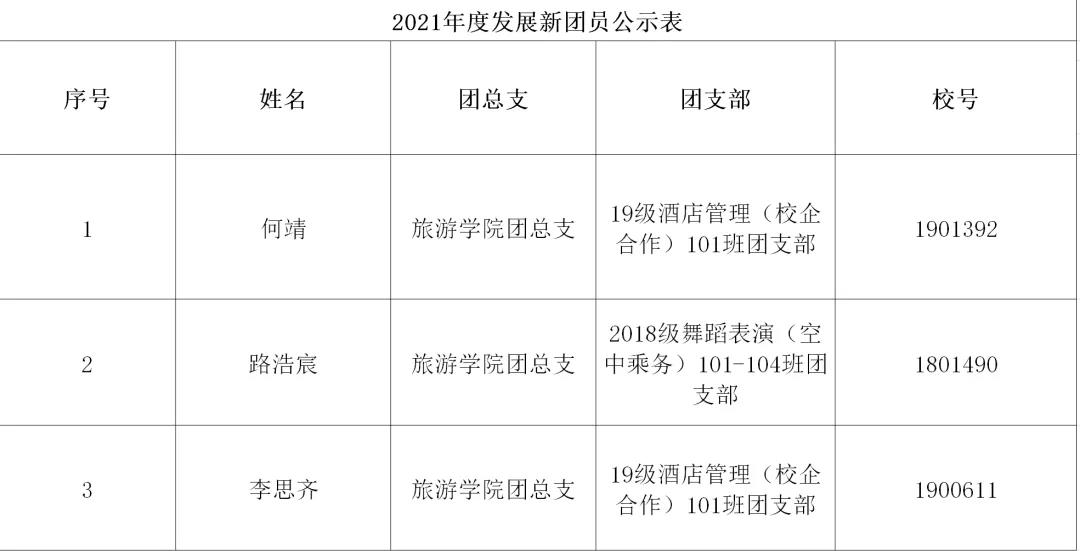 2021年度发展新团员公示表

| 序号 | 姓名 | 团总支 | 团支部 | 校号 |
|---|---|---|---|---|
| 1 | 何靖 | 旅游学院团总支 | 19级酒店管理（校企合作）101班团支部 | 1901392 |
| 2 | 路浩宸 | 旅游学院团总支 | 2018级舞蹈表演（空中乘务）101-104班团支部 | 1801490 |
| 3 | 李思齐 | 旅游学院团总支 | 19级酒店管理（校企合作）101班团支部 | 1900611 |